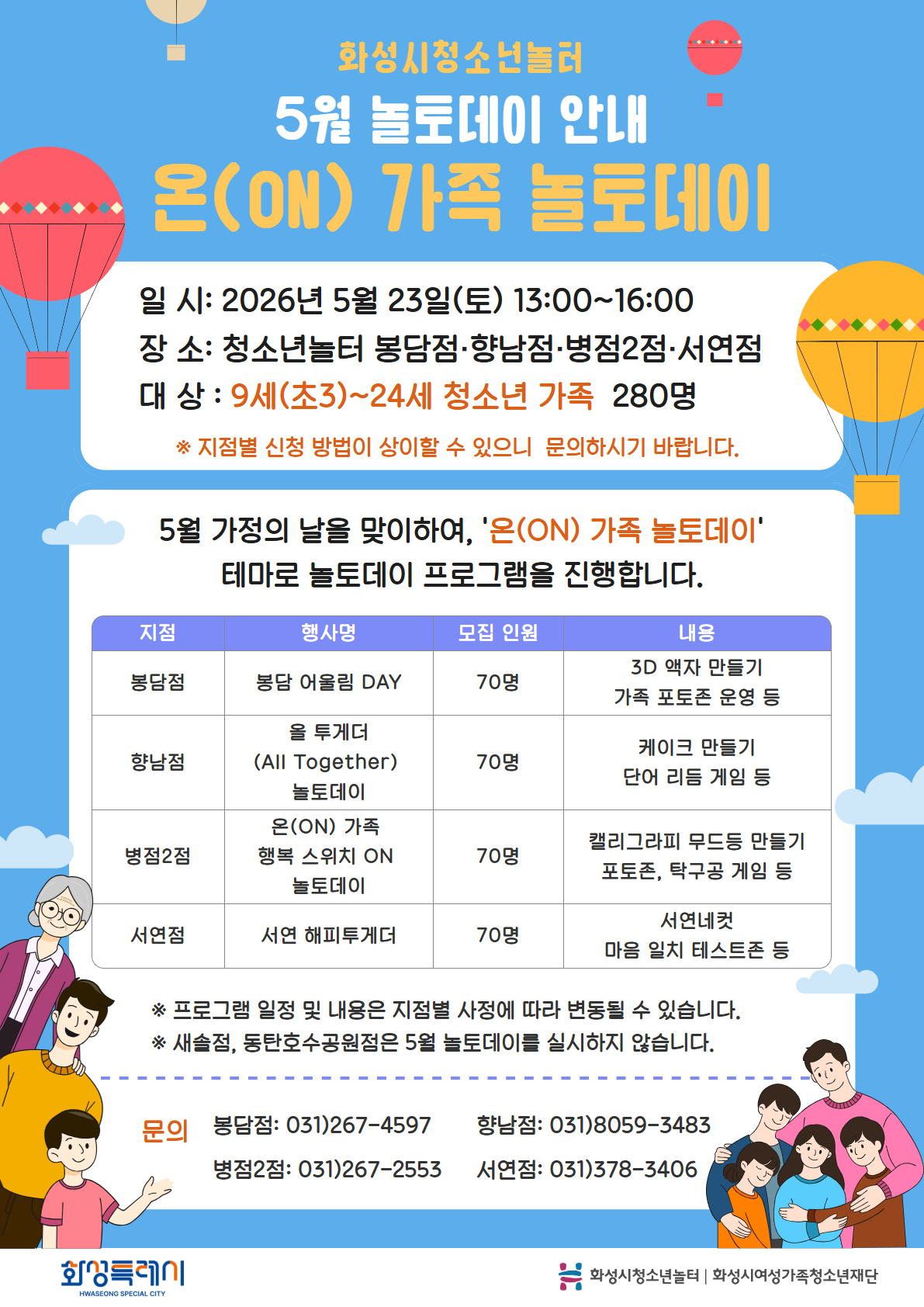 화성시청소년놀터

5월 놀토데이 안내

온(ON) 가족 놀토데이

일 시: 2026년 5월 23일(토) 13:00~16:00
장 소: 청소년놀터 봉담점·향남점·병점2점·서연점
대 상 : 9세(초3)~24세 청소년 가족 280명

※ 지점별 신청 방법이 상이할 수 있으니 문의하시기 바랍니다.

5월 가정의 날을 맞이하여, '온(ON) 가족 놀토데이' 테마로 놀토데이 프로그램을 진행합니다.

| 지점 | 행사명 | 모집 인원 | 내용 |
|---|---|---|---|
| 봉담점 | 봉담 어울림 DAY | 70명 | 3D 액자 만들기 가족 포토존 운영 등 |
| 향남점 | 올 투게더 (All Together) 놀토데이 | 70명 | 케이크 만들기 단어 리듬 게임 등 |
| 병점2점 | 온(ON) 가족 행복 스위치 ON 놀토데이 | 70명 | 캘리그라피 무드등 만들기 포토존, 탁구공 게임 등 |
| 서연점 | 서연 해피투게더 | 70명 | 서연네컷 마음 일치 테스트존 등 |

※ 프로그램 일정 및 내용은 지점별 사정에 따라 변동될 수 있습니다.
※ 새솔점, 동탄호수공원점은 5월 놀토데이를 실시하지 않습니다.

문의 봉담점: 031)267-4597 향남점: 031)8059-3483
병점2점: 031)267-2553 서연점: 031)378-3406

화성특례시
HWASEONG SPECIAL CITY

화성시청소년놀터 | 화성시여성가족청소년재단